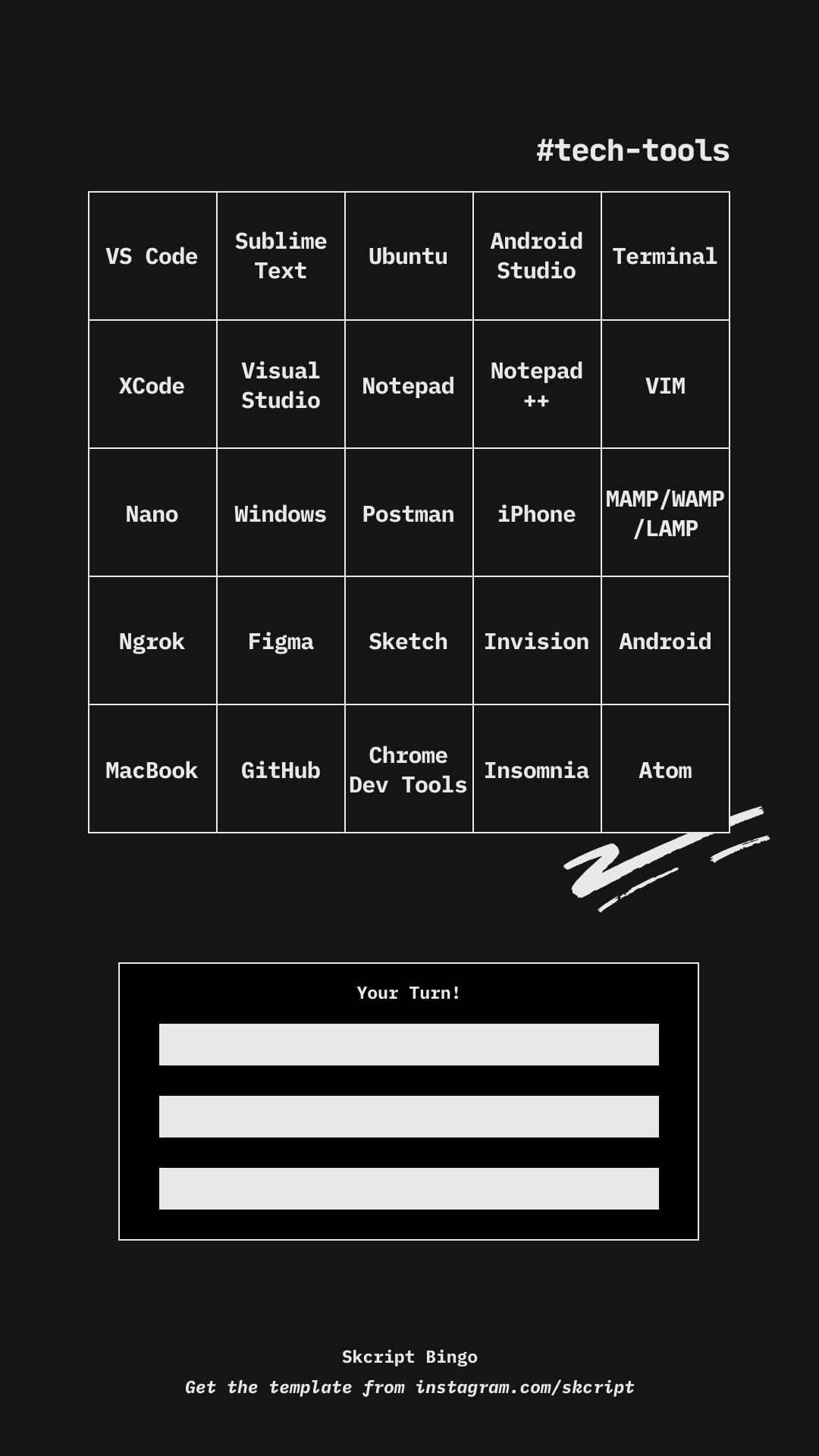 #tech-tools

| VS Code | Sublime Text | Ubuntu | Android Studio | Terminal |
|---|---|---|---|---|
| XCode | Visual Studio | Notepad | Notepad ++ | VIM |
| Nano | Windows | Postman | iPhone | MAMP/WAMP /LAMP |
| Ngrok | Figma | Sketch | Invision | Android |
| MacBook | GitHub | Chrome Dev Tools | Insomnia | Atom |

Your Turn!

Skcript Bingo

Get the template from instagram.com/skcript